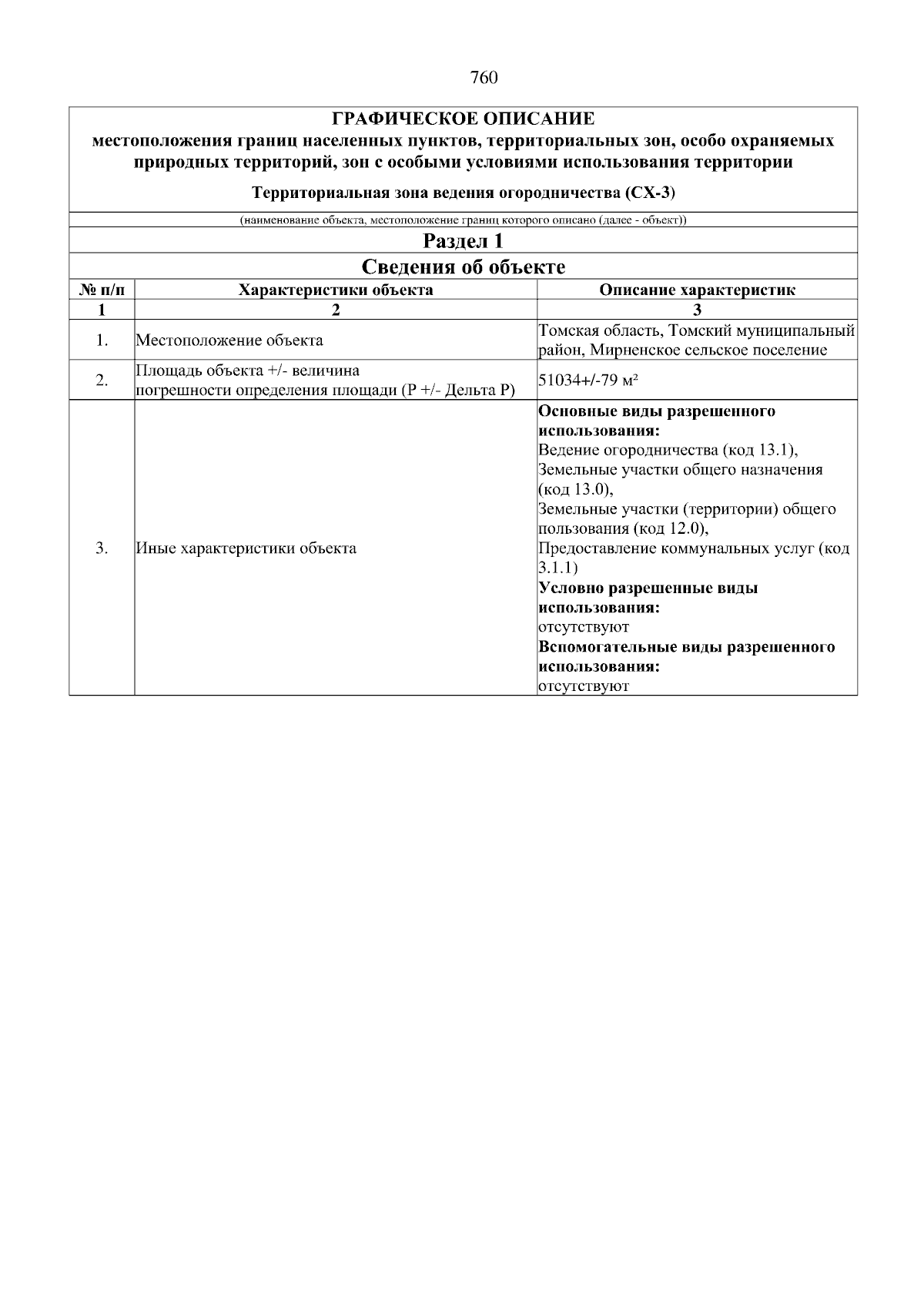 760

ГРАФИЧЕСКОЕ ОПИСАНИЕ
местоположения границ населенных пунктов, территориальных зон, особо охраняемых природных территорий, зон с особыми условиями использования территории

Территориальная зона ведения огородничества (СХ-3)

(наименование объекта, местоположение границ которого описано (далее - объект))

Раздел 1

Сведения об объекте

| № п/п | Характеристики объекта | Описание характеристик |
|---|---|---|
| 1 | 2 | 3 |
| 1. | Местоположение объекта | Томская область, Томский муниципальный район, Мирненское сельское поселение |
| 2. | Площадь объекта +/- величина погрешности определения площади (Р +/- Дельта Р) | 51034+/-79 м² |
| 3. | Иные характеристики объекта | Основные виды разрешенного использования: Ведение огородничества (код 13.1), Земельные участки общего назначения (код 13.0), Земельные участки (территории) общего пользования (код 12.0), Предоставление коммунальных услуг (код 3.1.1) Условно разрешенные виды использования: отсутствуют Вспомогательные виды разрешенного использования: отсутствуют |